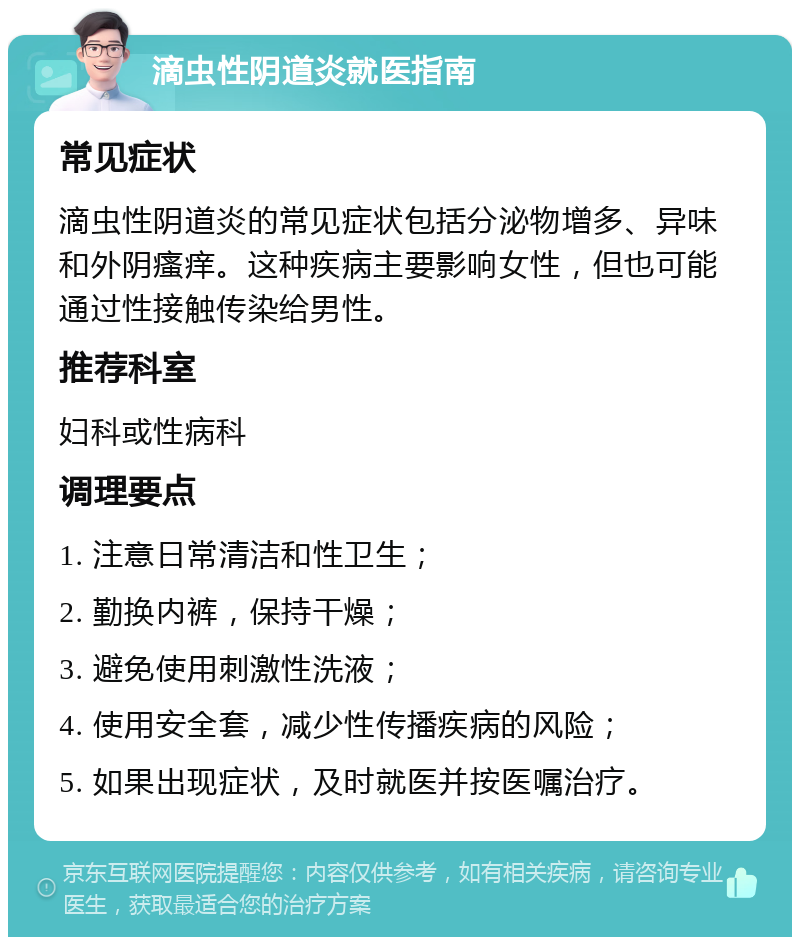 滴虫性阴道炎就医指南

常见症状

滴虫性阴道炎的常见症状包括分泌物增多、异味和外阴瘙痒。这种疾病主要影响女性，但也可能通过性接触传染给男性。

推荐科室

妇科或性病科

调理要点

1. 注意日常清洁和性卫生；

2. 勤换内裤，保持干燥；

3. 避免使用刺激性洗液；

4. 使用安全套，减少性传播疾病的风险；

5. 如果出现症状，及时就医并按医嘱治疗。

京东互联网医院提醒您：内容仅供参考，如有相关疾病，请咨询专业医生，获取最适合您的治疗方案